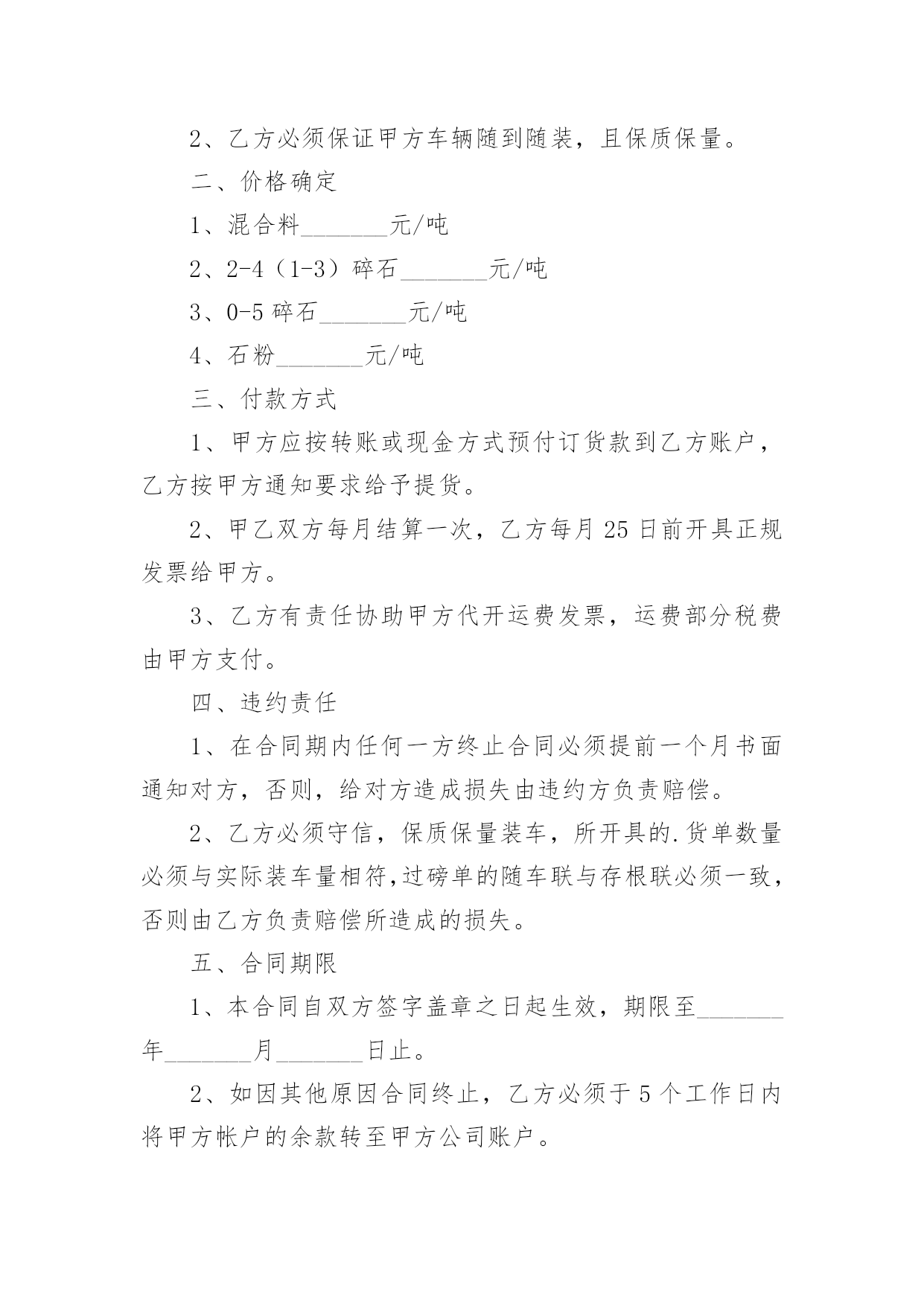 2、乙方必须保证甲方车辆随到随装，且保质保量。

二、价格确定

1、混合料_______元/吨

2、2-4（1-3）碎石_______元/吨

3、0-5 碎石_______元/吨

4、石粉_______元/吨

三、付款方式

1、甲方应按转账或现金方式预付订货款到乙方账户，乙方按甲方通知要求给予提货。

2、甲乙双方每月结算一次，乙方每月 25 日前开具正规发票给甲方。

3、乙方有责任协助甲方代开运费发票，运费部分税费由甲方支付。

四、违约责任

1、在合同期内任何一方终止合同必须提前一个月书面通知对方，否则，给对方造成损失由违约方负责赔偿。

2、乙方必须守信，保质保量装车，所开具的.货单数量必须与实际装车量相符,过磅单的随车联与存根联必须一致，否则由乙方负责赔偿所造成的损失。

五、合同期限

1、本合同自双方签字盖章之日起生效，期限至_______年_______月_______日止。

2、如因其他原因合同终止，乙方必须于 5 个工作日内将甲方帐户的余款转至甲方公司账户。